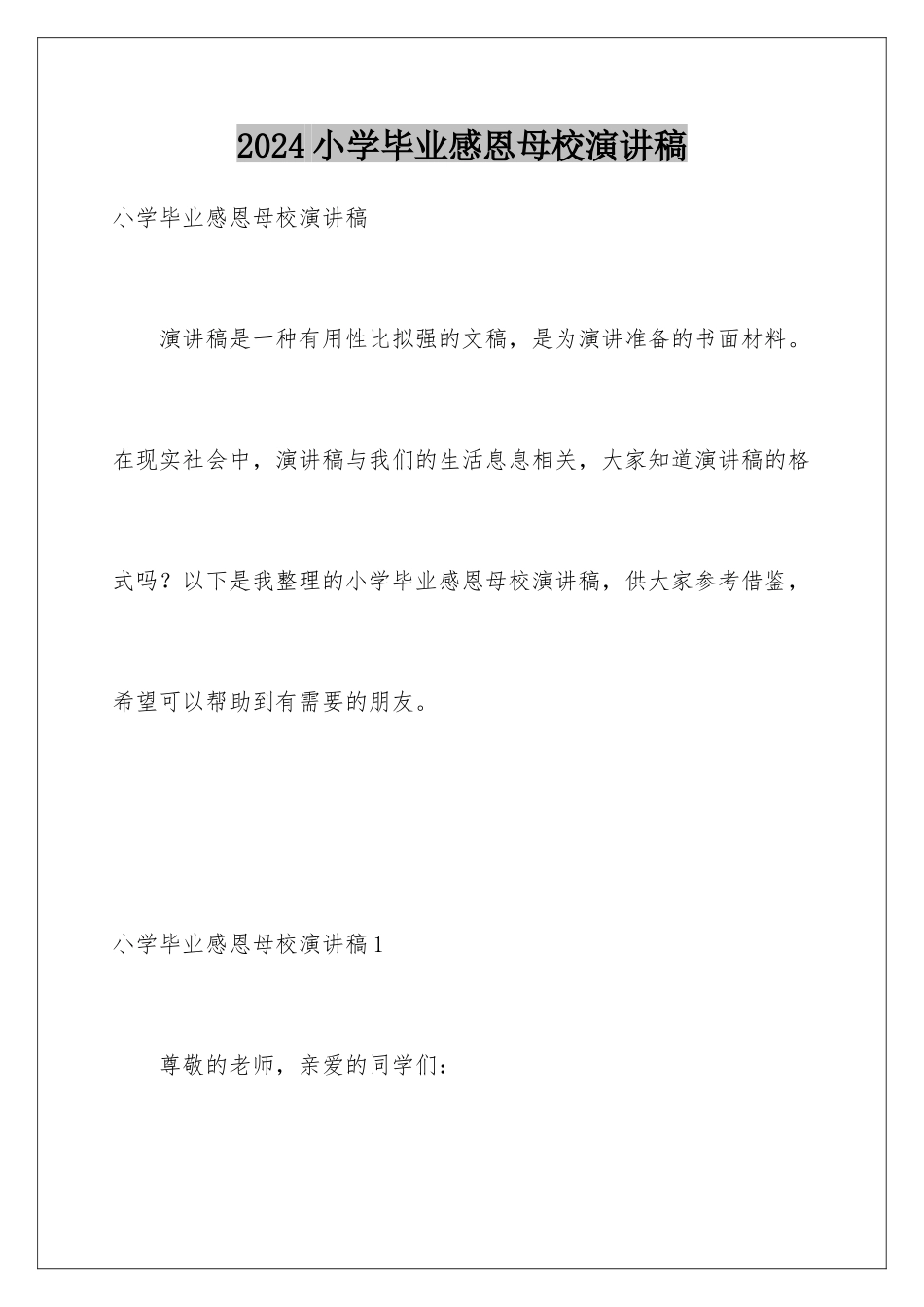 2024小学毕业感恩母校演讲稿

小学毕业感恩母校演讲稿

演讲稿是一种有用性比拟强的文稿，是为演讲准备的书面材料。在现实社会中，演讲稿与我们的生活息息相关，大家知道演讲稿的格式吗？以下是我整理的小学毕业感恩母校演讲稿，供大家参考借鉴，希望可以帮助到有需要的朋友。

小学毕业感恩母校演讲稿1

尊敬的老师，亲爱的同学们：